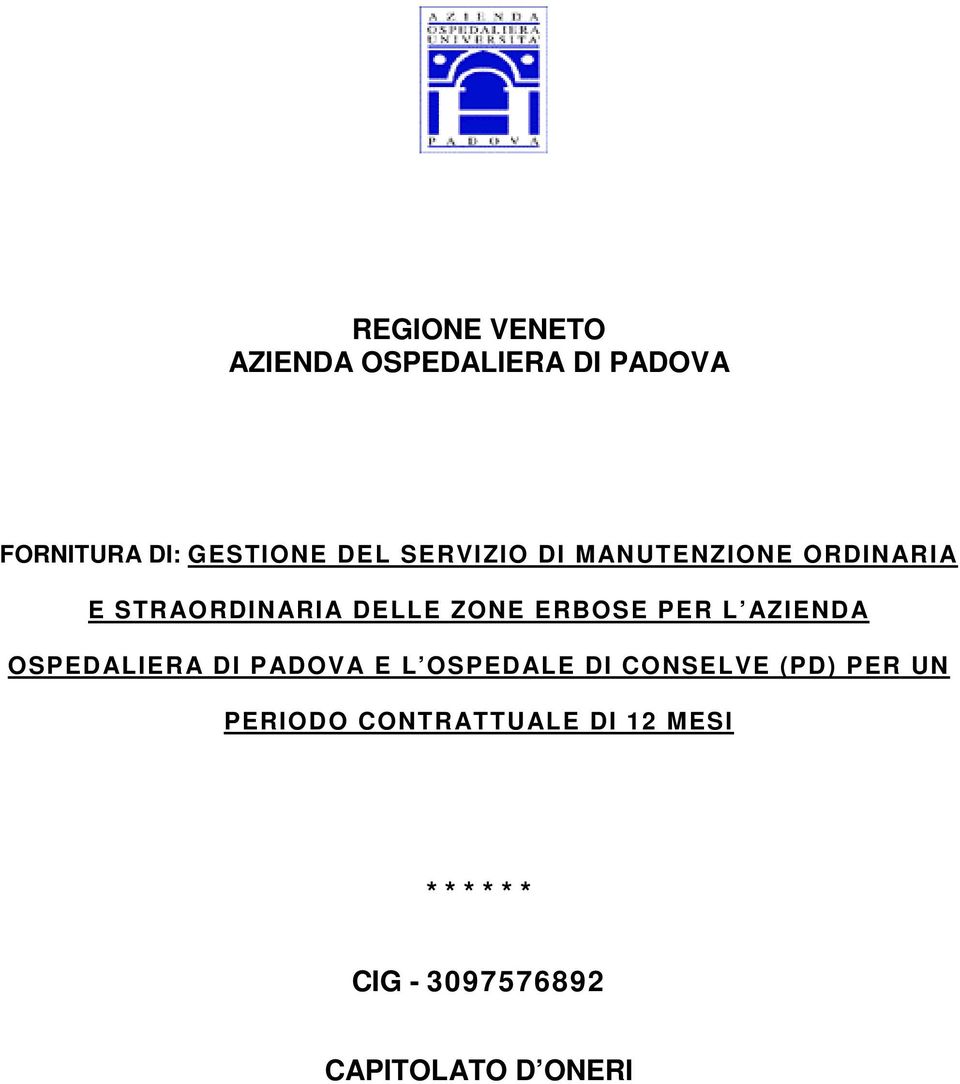 AZIENDA OSPEDALIERA UNIVERSITA'
PADOVA

REGIONE VENETO
AZIENDA OSPEDALIERA DI PADOVA

FORNITURA DI: GESTIONE DEL SERVIZIO DI MANUTENZIONE ORDINARIA E STRAORDINARIA DELLE ZONE ERBOSE PER L'AZIENDA OSPEDALIERA DI PADOVA E L'OSPEDALE DI CONSELVE (PD) PER UN PERIODO CONTRATTUALE DI 12 MESI

* * * * * *

CIG - 3097576892

CAPITOLATO D'ONERI